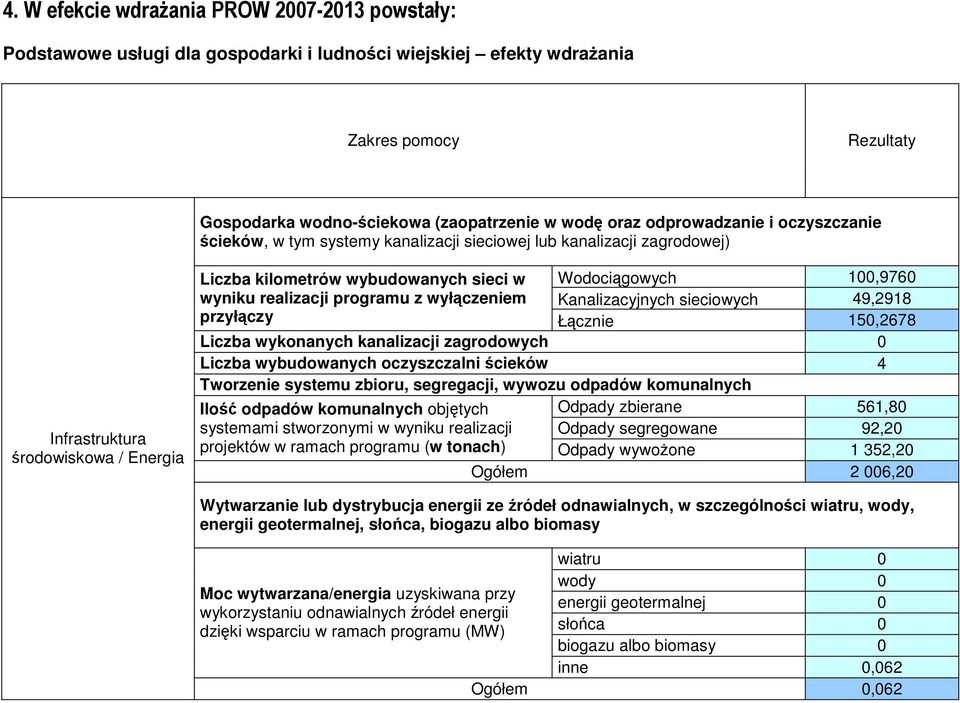 4. W efekcie wdrażania PROW 2007-2013 powstały:

Podstawowe usługi dla gospodarki i ludności wiejskiej – efekty wdrażania

| Zakres pomocy | | | Rezultaty |
|---|---|---|---|
| Infrastruktura środowiskowa / Energia | Gospodarka wodno-ściekowa (zaopatrzenie w wodę oraz odprowadzanie i oczyszczanie ścieków, w tym systemy kanalizacji sieciowej lub kanalizacji zagrodowej) | | |
| | Liczba kilometrów wybudowanych sieci w wyniku realizacji programu z wyłączeniem przyłączy | Wodociągowych | 100,9760 |
| | | Kanalizacyjnych sieciowych | 49,2918 |
| | | Łącznie | 150,2678 |
| | Liczba wykonanych kanalizacji zagrodowych | | 0 |
| | Liczba wybudowanych oczyszczalni ścieków | | 4 |
| | Tworzenie systemu zbioru, segregacji, wywozu odpadów komunalnych | | |
| | Ilość odpadów komunalnych objętych systemami stworzonymi w wyniku realizacji projektów w ramach programu (w tonach) | Odpady zbierane | 561,80 |
| | | Odpady segregowane | 92,20 |
| | | Odpady wywożone | 1 352,20 |
| | Ogółem | | 2 006,20 |
| | Wytwarzanie lub dystrybucja energii ze źródeł odnawialnych, w szczególności wiatru, wody, energii geotermalnej, słońca, biogazu albo biomasy | | |
| | Moc wytwarzana/energia uzyskiwana przy wykorzystaniu odnawialnych źródeł energii dzięki wsparciu w ramach programu (MW) | wiatru | 0 |
| | | wody | 0 |
| | | energii geotermalnej | 0 |
| | | słońca | 0 |
| | | biogazu albo biomasy | 0 |
| | | inne | 0,062 |
| | Ogółem | | 0,062 |